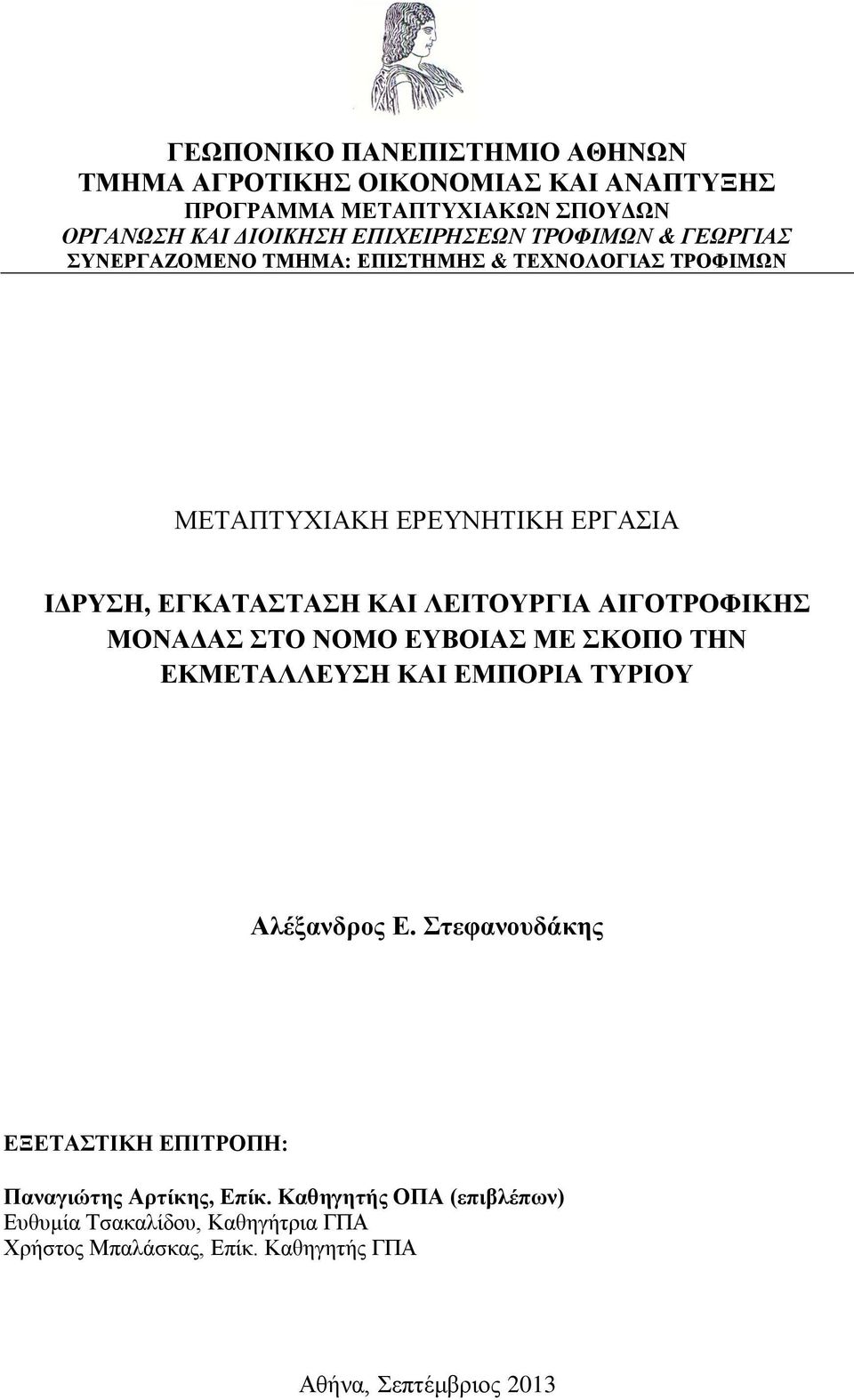 ΓΕΩΠΟΝΙΚΟ ΠΑΝΕΠΙΣΤΗΜΙΟ ΑΘΗΝΩΝ
ΤΜΗΜΑ ΑΓΡΟΤΙΚΗΣ ΟΙΚΟΝΟΜΙΑΣ ΚΑΙ ΑΝΑΠΤΥΞΗΣ
ΠΡΟΓΡΑΜΜΑ ΜΕΤΑΠΤΥΧΙΑΚΩΝ ΣΠΟΥΔΩΝ
ΟΡΓΑΝΩΣΗ ΚΑΙ ΔΙΟΙΚΗΣΗ ΕΠΙΧΕΙΡΗΣΕΩΝ ΤΡΟΦΙΜΩΝ & ΓΕΩΡΓΙΑΣ
ΣΥΝΕΡΓΑΖΟΜΕΝΟ ΤΜΗΜΑ: ΕΠΙΣΤΗΜΗΣ & ΤΕΧΝΟΛΟΓΙΑΣ ΤΡΟΦΙΜΩΝ

ΜΕΤΑΠΤΥΧΙΑΚΗ ΕΡΕΥΝΗΤΙΚΗ ΕΡΓΑΣΙΑ

ΙΔΡΥΣΗ, ΕΓΚΑΤΑΣΤΑΣΗ ΚΑΙ ΛΕΙΤΟΥΡΓΙΑ ΑΙΓΟΤΡΟΦΙΚΗΣ ΜΟΝΑΔΑΣ ΣΤΟ ΝΟΜΟ ΕΥΒΟΙΑΣ ΜΕ ΣΚΟΠΟ ΤΗΝ ΕΚΜΕΤΑΛΛΕΥΣΗ ΚΑΙ ΕΜΠΟΡΙΑ ΤΥΡΙΟΥ

Αλέξανδρος Ε. Στεφανουδάκης

ΕΞΕΤΑΣΤΙΚΗ ΕΠΙΤΡΟΠΗ:

Παναγιώτης Αρτίκης, Επίκ. Καθηγητής ΟΠΑ (επιβλέπων)
Ευθυμία Τσακαλίδου, Καθηγήτρια ΓΠΑ
Χρήστος Μπαλάσκας, Επίκ. Καθηγητής ΓΠΑ

Αθήνα, Σεπτέμβριος 2013